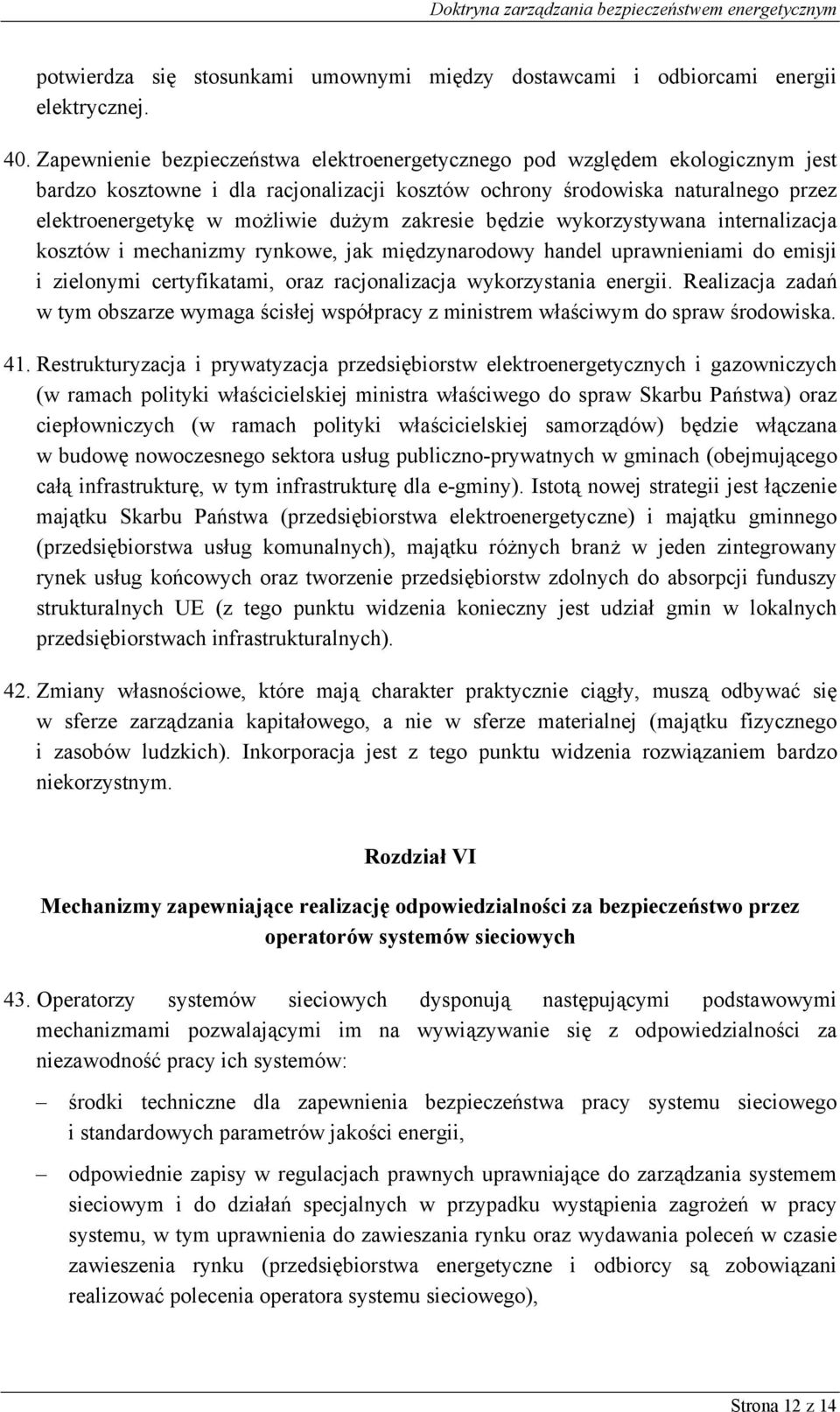 Doktryna zarządzania bezpieczeństwem energetycznym

potwierdza się stosunkami umownymi między dostawcami i odbiorcami energii elektrycznej.

40. Zapewnienie bezpieczeństwa elektroenergetycznego pod względem ekologicznym jest bardzo kosztowne i dla racjonalizacji kosztów ochrony środowiska naturalnego przez elektroenergetykę w możliwie dużym zakresie będzie wykorzystywana internalizacja kosztów i mechanizmy rynkowe, jak międzynarodowy handel uprawnieniami do emisji i zielonymi certyfikatami, oraz racjonalizacja wykorzystania energii. Realizacja zadań w tym obszarze wymaga ścisłej współpracy z ministrem właściwym do spraw środowiska.

41. Restrukturyzacja i prywatyzacja przedsiębiorstw elektroenergetycznych i gazowniczych (w ramach polityki właścicielskiej ministra właściwego do spraw Skarbu Państwa) oraz ciepłowniczych (w ramach polityki właścicielskiej samorządów) będzie włączana w budowę nowoczesnego sektora usług publiczno-prywatnych w gminach (obejmującego całą infrastrukturę, w tym infrastrukturę dla e-gminy). Istotą nowej strategii jest łączenie majątku Skarbu Państwa (przedsiębiorstwa elektroenergetyczne) i majątku gminnego (przedsiębiorstwa usług komunalnych), majątku różnych branż w jeden zintegrowany rynek usług końcowych oraz tworzenie przedsiębiorstw zdolnych do absorpcji funduszy strukturalnych UE (z tego punktu widzenia konieczny jest udział gmin w lokalnych przedsiębiorstwach infrastrukturalnych).

42. Zmiany własnościowe, które mają charakter praktycznie ciągły, muszą odbywać się w sferze zarządzania kapitałowego, a nie w sferze materialnej (majątku fizycznego i zasobów ludzkich). Inkorporacja jest z tego punktu widzenia rozwiązaniem bardzo niekorzystnym.

Rozdział VI

Mechanizmy zapewniające realizację odpowiedzialności za bezpieczeństwo przez operatorów systemów sieciowych

43. Operatorzy systemów sieciowych dysponują następującymi podstawowymi mechanizmami pozwalającymi im na wywiązywanie się z odpowiedzialności za niezawodność pracy ich systemów:

– środki techniczne dla zapewnienia bezpieczeństwa pracy systemu sieciowego i standardowych parametrów jakości energii,

– odpowiednie zapisy w regulacjach prawnych uprawniające do zarządzania systemem sieciowym i do działań specjalnych w przypadku wystąpienia zagrożeń w pracy systemu, w tym uprawnienia do zawieszania rynku oraz wydawania poleceń w czasie zawieszenia rynku (przedsiębiorstwa energetyczne i odbiorcy są zobowiązani realizować polecenia operatora systemu sieciowego),

Strona 12 z 14